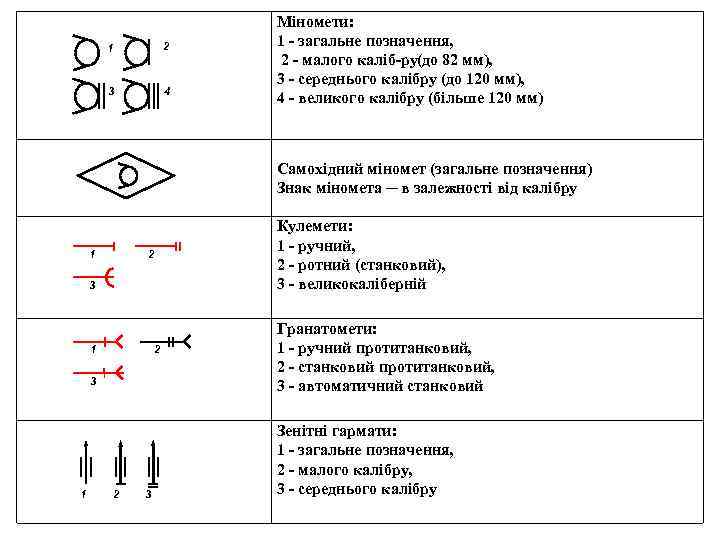 | | |
|---|---|
| 1 2 3 4 | Міномети: 1 - загальне позначення, 2 - малого каліб-ру(до 82 мм), 3 - середнього калібру (до 120 мм), 4 - великого калібру (більше 120 мм) |
| | Самохідний міномет (загальне позначення) Знак міномета — в залежності від калібру |
| 1 2 3 | Кулемети: 1 - ручний, 2 - ротний (станковий), 3 - великокаліберній |
| 1 2 3 | Гранатомети: 1 - ручний протитанковий, 2 - станковий протитанковий, 3 - автоматичний станковий |
| 1 2 3 | Зенітні гармати: 1 - загальне позначення, 2 - малого калібру, 3 - середнього калібру |